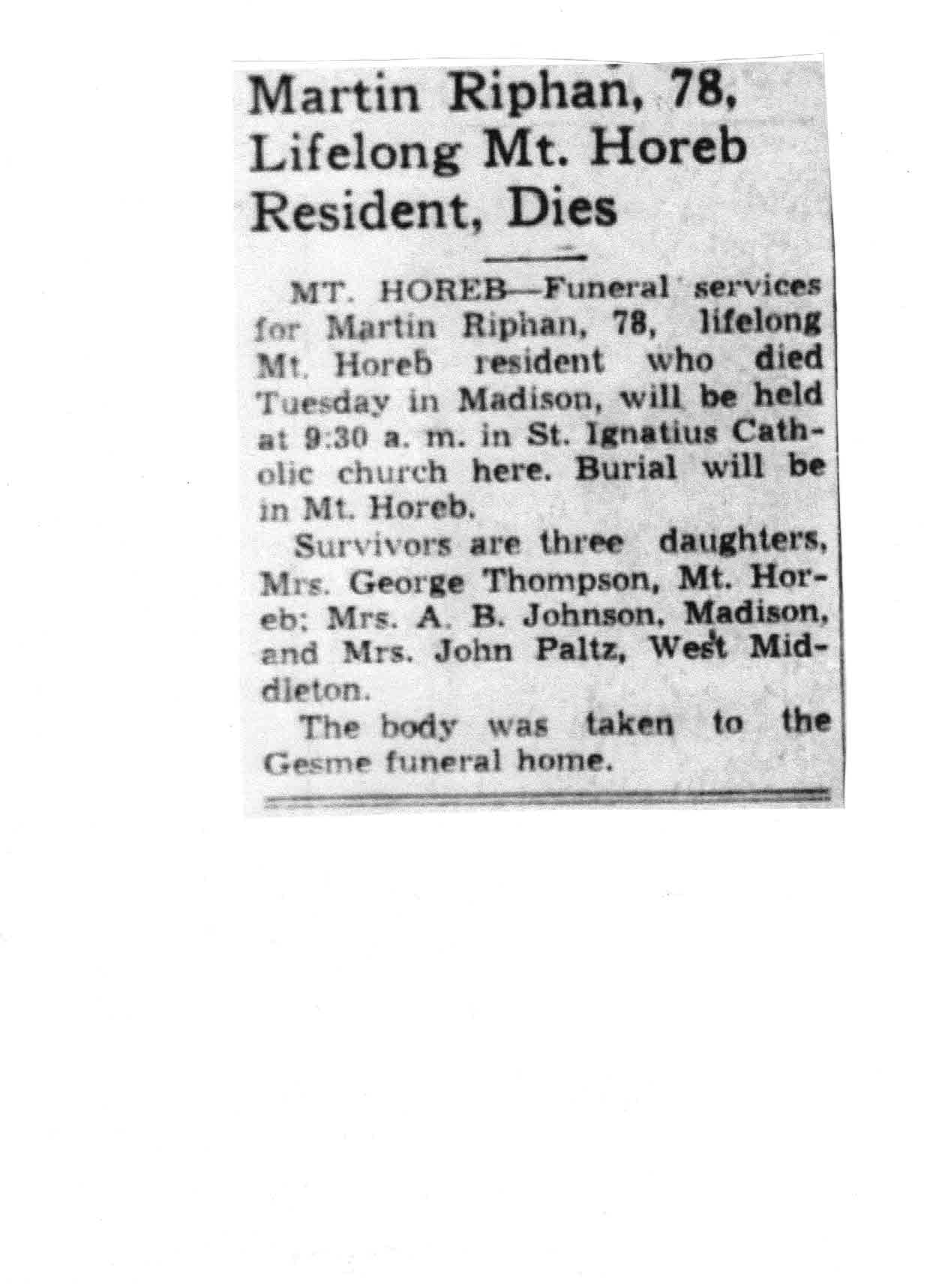 Martin Riphan, 78, Lifelong Mt. Horeb Resident, Dies

MT. HOREB—Funeral services for Martin Riphan, 78, lifelong Mt. Horeb resident who died Tuesday in Madison, will be held at 9:30 a. m. in St. Ignatius Catholic church here. Burial will be in Mt. Horeb.

Survivors are three daughters, Mrs. George Thompson, Mt. Horeb; Mrs. A. B. Johnson, Madison, and Mrs. John Paltz, West Middleton.

The body was taken to the Gesme funeral home.